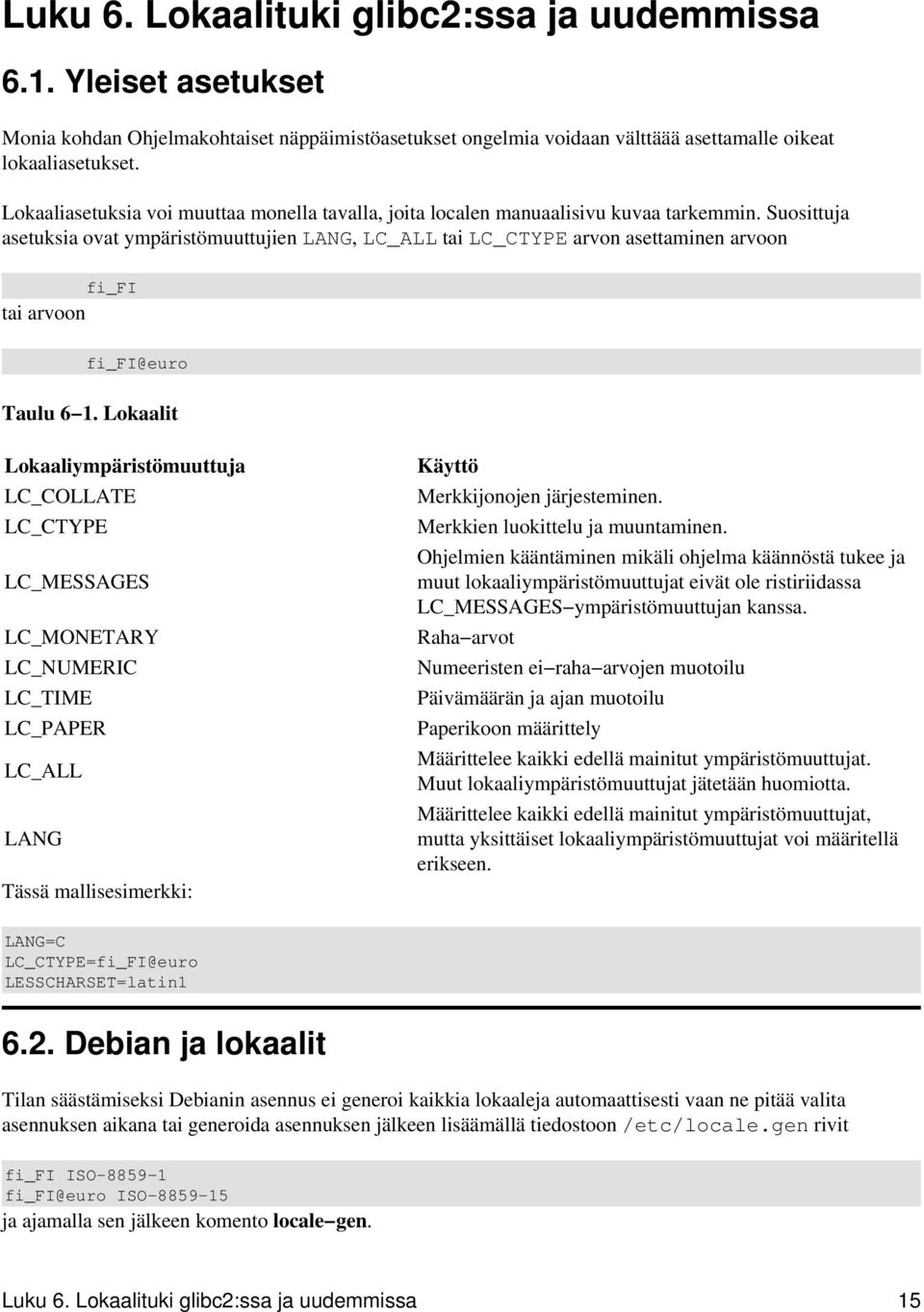 Luku 6. Lokaalituki glibc2:ssa ja uudemmissa

6.1. Yleiset asetukset

Monia kohdan Ohjelmakohtaiset näppäimistöasetukset ongelmia voidaan välttäää asettamalle oikeat lokaaliasetukset.

Lokaaliasetuksia voi muuttaa monella tavalla, joita localen manuaalisivu kuvaa tarkemmin. Suosittuja asetuksia ovat ympäristömuuttujien LANG, LC_ALL tai LC_CTYPE arvon asettaminen arvoon

fi_FI

tai arvoon

fi_FI@euro

Taulu 6−1. Lokaalit

| Lokaaliympäristömuuttuja | Käyttö |
|---|---|
| LC_COLLATE | Merkkijonojen järjesteminen. |
| LC_CTYPE | Merkkien luokittelu ja muuntaminen. |
| LC_MESSAGES | Ohjelmien kääntäminen mikäli ohjelma käännöstä tukee ja muut lokaaliympäristömuuttujat eivät ole ristiriidassa LC_MESSAGES−ympäristömuuttujan kanssa. |
| LC_MONETARY | Raha−arvot |
| LC_NUMERIC | Numeeristen ei−raha−arvojen muotoilu |
| LC_TIME | Päivämäärän ja ajan muotoilu |
| LC_PAPER | Paperikoon määrittely |
| LC_ALL | Määrittelee kaikki edellä mainitut ympäristömuuttujat. Muut lokaaliympäristömuuttujat jätetään huomiotta. |
| LANG | Määrittelee kaikki edellä mainitut ympäristömuuttujat, mutta yksittäiset lokaaliympäristömuuttujat voi määritellä erikseen. |

Tässä mallisesimerkki:

LANG=C
LC_CTYPE=fi_FI@euro
LESSCHARSET=latin1

6.2. Debian ja lokaalit

Tilan säästämiseksi Debianin asennus ei generoi kaikkia lokaaleja automaattisesti vaan ne pitää valita asennuksen aikana tai generoida asennuksen jälkeen lisäämällä tiedostoon /etc/locale.gen rivit

fi_FI ISO−8859−1
fi_FI@euro ISO−8859−15

ja ajamalla sen jälkeen komento locale−gen.

Luku 6. Lokaalituki glibc2:ssa ja uudemmissa 15